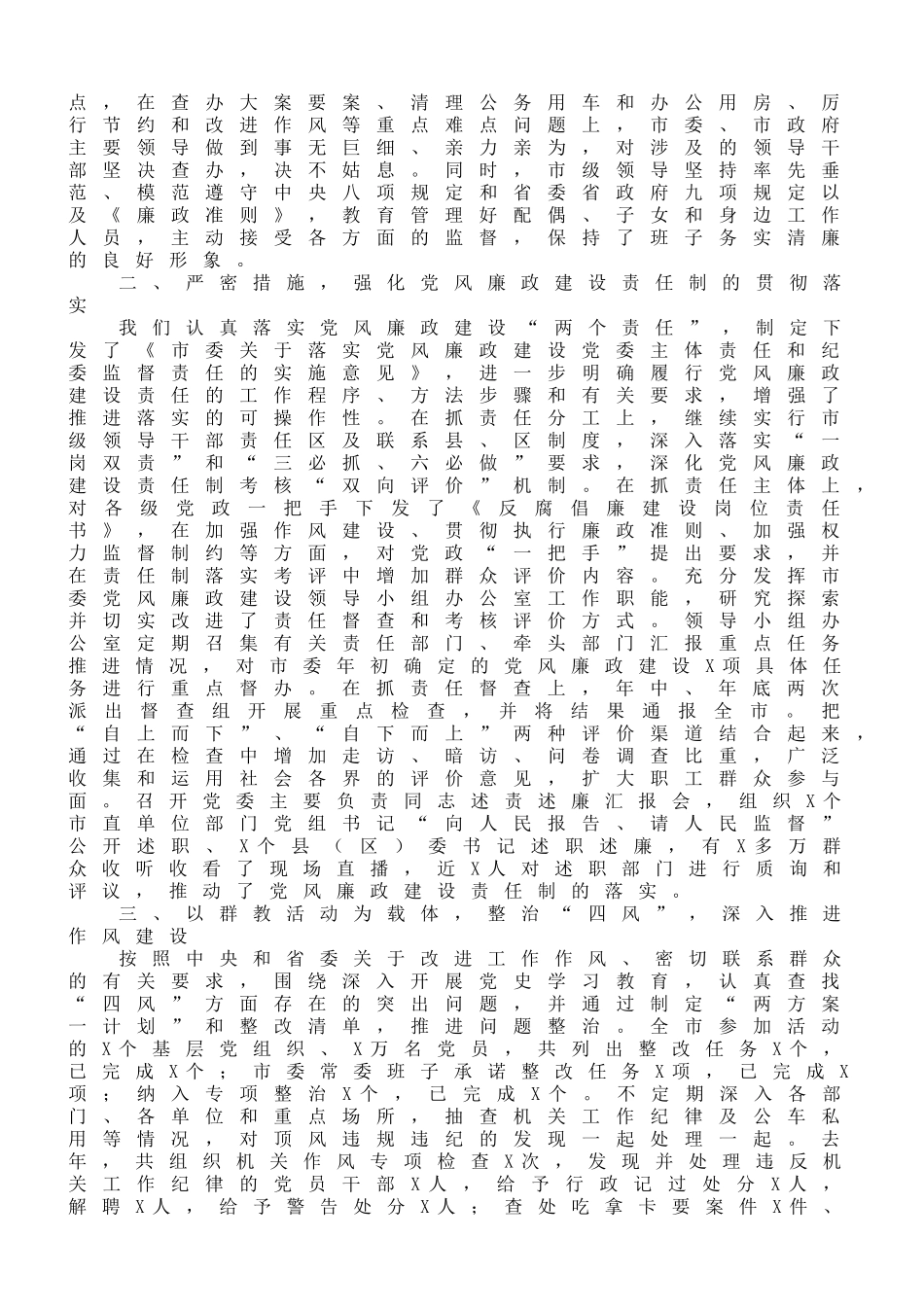 点，在查办大案要案、清理公务用车和办公用房、厉行节约和改进作风等重点难点问题上，市委、市政府主要领导做到事无巨细、亲力亲为，对涉及的领导干部坚决查办，决不姑息。同时，市级领导坚持率先垂范、模范遵守中央八项规定和省委省政府九项规定以及《廉政准则》，教育管理好配偶、子女和身边工作人员，主动接受各方面的监督，保持了班子务实清廉的良好形象。

二、严密措施，强化党风廉政建设责任制的贯彻落实

我们认真落实党风廉政建设“两个责任”，制定下发了《市委关于落实党风廉政建设党委主体责任和纪委监督责任的实施意见》，进一步明确履行党风廉政建设责任的工作程序、方法步骤和有关要求，增强了推进落实的可操作性。在抓责任分工上，继续实行市级领导干部责任区及联系县、区制度，深入落实“一岗双责”和“三必抓、六必做”要求，深化党风廉政建设责任制考核“双向评价”机制。在抓责任主体上，对各级党政一把手下发了《反腐倡廉建设岗位责任书》，在加强作风建设、贯彻执行廉政准则、加强权力监督制约等方面，对党政“一把手”提出要求，并在责任制落实考评中增加群众评价内容。充分发挥市委党风廉政建设领导小组办公室工作职能，研究探索并切实改进了责任督查和考核评价方式。领导小组办公室定期召集有关责任部门、牵头部门汇报重点任务推进情况，对市委年初确定的党风廉政建设X项具体任务进行重点督办。在抓责任督查上，年中、年底两次派出督查组开展重点检查，并将结果通报全市。把“自上而下”、“自下而上”两种评价渠道结合起来，通过在检查中增加走访、暗访、问卷调查比重，广泛收集和运用社会各界的评价意见，扩大职工群众参与面。召开党委主要负责同志述责述廉汇报会，组织X个市直单位部门党组书记“向人民报告、请人民监督”公开述职、X个县（区）委书记述职述廉，有X多万群众收听收看了现场直播，近X人对述职部门进行质询和评议，推动了党风廉政建设责任制的落实。

三、以群教活动为载体，整治“四风”，深入推进作风建设

按照中央和省委关于改进工作作风、密切联系群众的有关要求，围绕深入开展党史学习教育，认真查找“四风”方面存在的突出问题，并通过制定“两方案一计划”和整改清单，推进问题整治。全市参加活动的X个基层党组织、X万名党员，共列出整改任务X个，已完成X个；市委常委班子承诺整改任务X项，已完成X项；纳入专项整治X个，已完成X个。不定期深入各部门、各单位和重点场所，抽查机关工作纪律及公车私用等情况，对顶风违规违纪的发现一起处理一起。去年，共组织机关作风专项检查X次，发现并处理违反机关工作纪律的党员干部X人，给予行政记过处分X人，解聘X人，给予警告处分X人；查处吃拿卡要案件X件、